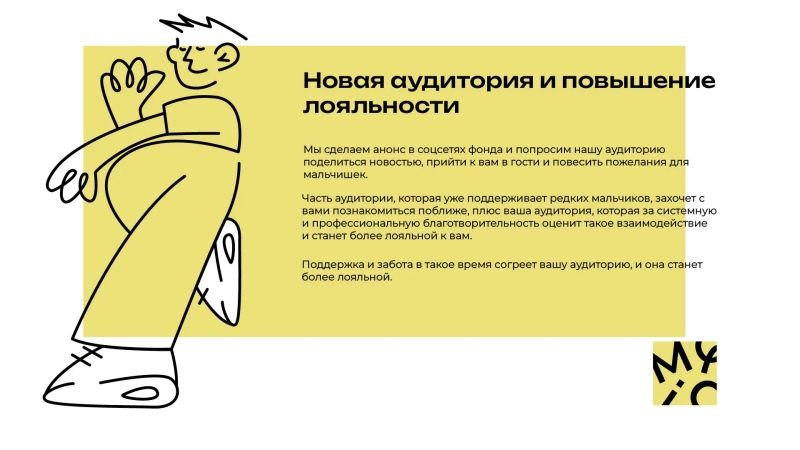 Новая аудитория и повышение лояльности

Мы сделаем анонс в соцсетях фонда и попросим нашу аудиторию поделиться новостью, прийти к вам в гости и повесить пожелания для мальчишек.

Часть аудитории, которая уже поддерживает редких мальчиков, захочет с вами познакомиться поближе, плюс ваша аудитория, которая за системную и профессиональную благотворительность оценит такое взаимодействие и станет более лояльной к вам.

Поддержка и забота в такое время согреет вашу аудиторию, и она станет более лояльной.